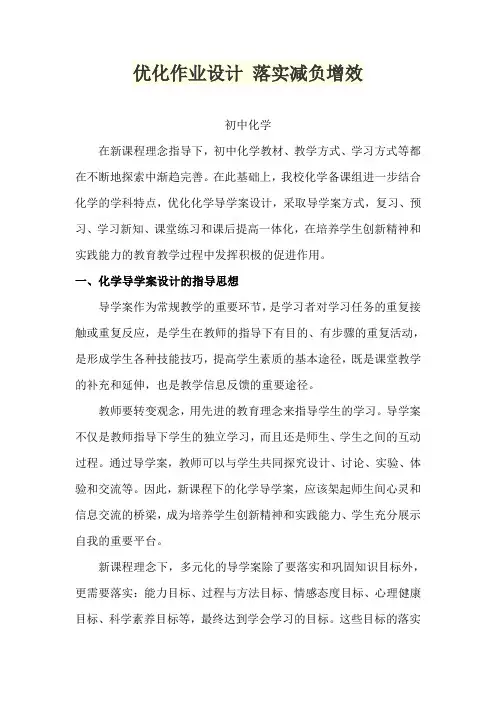 优化作业设计 落实减负增效

初中化学

在新课程理念指导下，初中化学教材、教学方式、学习方式等都在不断地探索中渐趋完善。在此基础上，我校化学备课组进一步结合化学的学科特点，优化化学导学案设计，采取导学案方式，复习、预习、学习新知、课堂练习和课后提高一体化，在培养学生创新精神和实践能力的教育教学过程中发挥积极的促进作用。

一、化学导学案设计的指导思想

导学案作为常规教学的重要环节，是学习者对学习任务的重复接触或重复反应，是学生在教师的指导下有目的、有步骤的重复活动，是形成学生各种技能技巧，提高学生素质的基本途径，既是课堂教学的补充和延伸，也是教学信息反馈的重要途径。

教师要转变观念，用先进的教育理念来指导学生的学习。导学案不仅是教师指导下学生的独立学习，而且还是师生、学生之间的互动过程。通过导学案，教师可以与学生共同探究设计、讨论、实验、体验和交流等。因此，新课程下的化学导学案，应该架起师生间心灵和信息交流的桥梁，成为培养学生创新精神和实践能力、学生充分展示自我的重要平台。

新课程理念下，多元化的导学案除了要落实和巩固知识目标外，更需要落实：能力目标、过程与方法目标、情感态度目标、心理健康目标、科学素养目标等，最终达到学会学习的目标。这些目标的落实